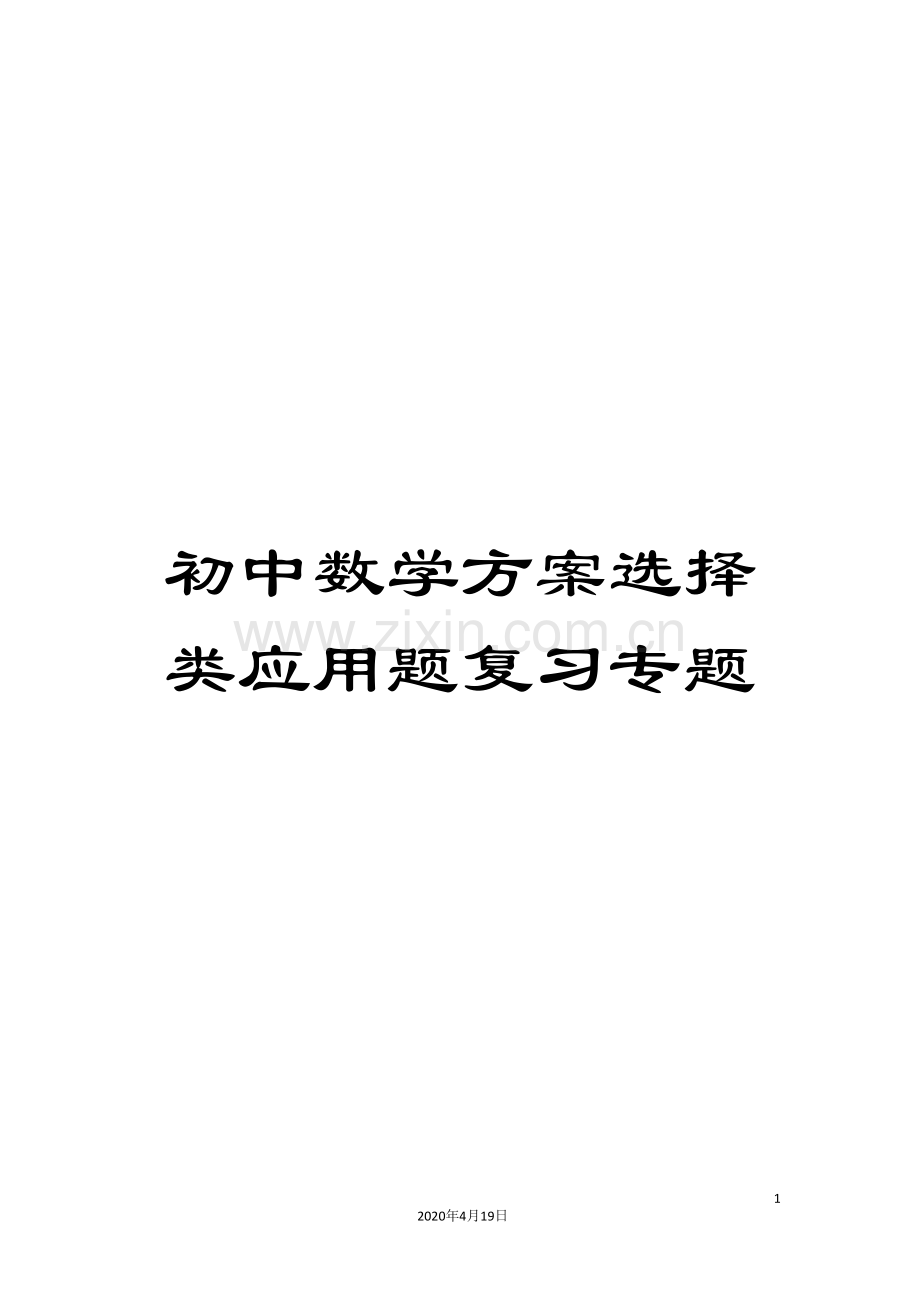 初中数学方案选择类应用题复习专题

www.zixin.com.cn

1

2020年4月19日